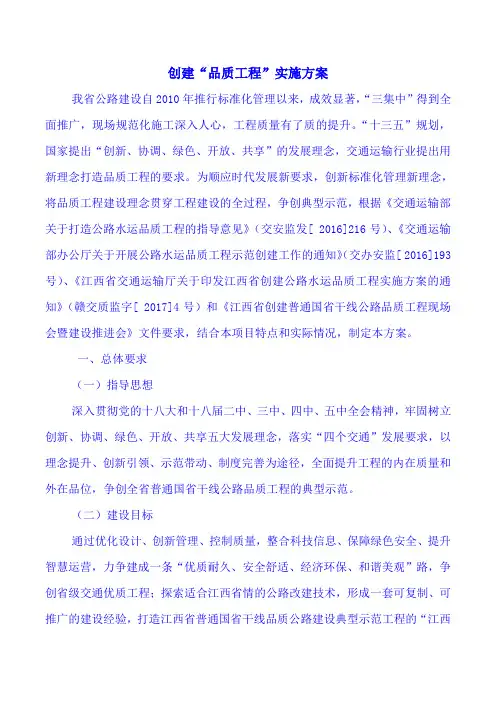 创建“品质工程”实施方案

我省公路建设自2010年推行标准化管理以来，成效显著，“三集中”得到全面推广，现场规范化施工深入人心，工程质量有了质的提升。“十三五”规划，国家提出“创新、协调、绿色、开放、共享”的发展理念，交通运输行业提出用新理念打造品质工程的要求。为顺应时代发展新要求，创新标准化管理新理念，将品质工程建设理念贯穿工程建设的全过程，争创典型示范，根据《交通运输部关于打造公路水运品质工程的指导意见》（交安监发[ 2016]216 号）、《交通运输部办公厅关于开展公路水运品质工程示范创建工作的通知》（交办安监[ 2016]193 号）、《江西省交通运输厅关于印发江西省创建公路水运品质工程实施方案的通知》（赣交质监字[ 2017]4 号）和《江西省创建普通国省干线公路品质工程现场会暨建设推进会》文件要求，结合本项目特点和实际情况，制定本方案。

一、总体要求

（一）指导思想

深入贯彻党的十八大和十八届二中、三中、四中、五中全会精神，牢固树立创新、协调、绿色、开放、共享五大发展理念，落实“四个交通”发展要求，以理念提升、创新引领、示范带动、制度完善为途径，全面提升工程的内在质量和外在品位，争创全省普通国省干线公路品质工程的典型示范。

（二）建设目标

通过优化设计、创新管理、控制质量，整合科技信息、保障绿色安全、提升智慧运营，力争建成一条“优质耐久、安全舒适、经济环保、和谐美观”路，争创省级交通优质工程；探索适合江西省情的公路改建技术，形成一套可复制、可推广的建设经验，打造江西省普通国省干线品质公路建设典型示范工程的“江西